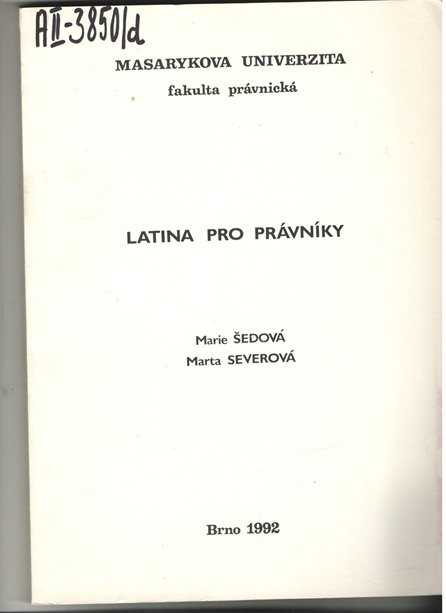 AII-3850/d

MASARYKOVA UNIVERZITA
fakulta právnická

LATINA PRO PRÁVNÍKY

Marie ŠEDOVÁ
Marta SEVEROVÁ

Brno 1992